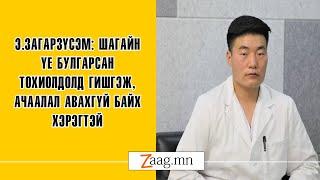 Э.ЗАГАРЗҮСЭМ: ШАГАЙН ҮЕ БУЛГАРСАН ТОХИОЛДОЛД ГИШГЭЖ, АЧААЛАЛ АВАХГҮЙ БАЙХ ХЭРЭГТЭЙ

Zaag.mn